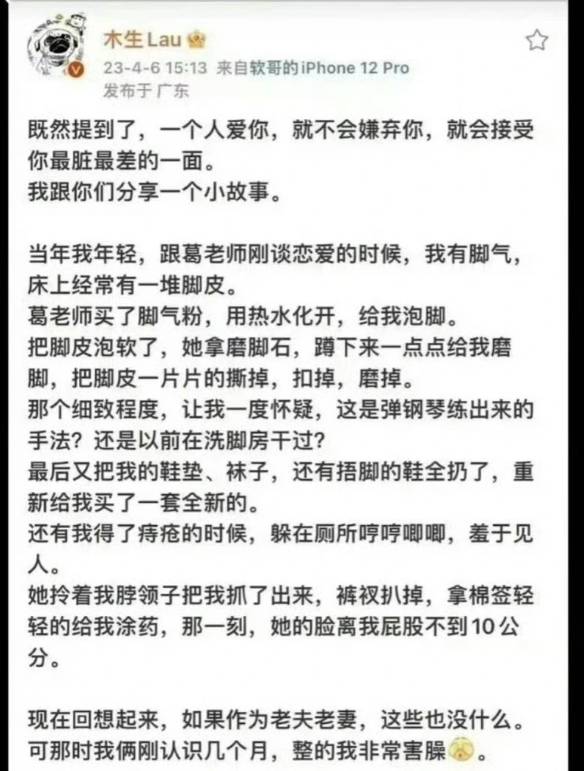 木生Lau
23-4-6 15:13 来自软哥的iPhone 12 Pro
发布于 广东

既然提到了，一个人爱你，就不会嫌弃你，就会接受你最脏最差的一面。
我跟你们分享一个小故事。

当年我年轻，跟葛老师刚谈恋爱的时候，我有脚气，床上经常有一堆脚皮。
葛老师买了脚气粉，用热水化开，给我泡脚。
把脚皮泡软了，她拿磨脚石，蹲下来一点点给我磨脚，把脚皮一片片的撕掉，扣掉，磨掉。
那个细致程度，让我一度怀疑，这是弹钢琴练出来的手法？还是以前在洗脚房干过？
最后又把我的鞋垫、袜子，还有捂脚的鞋全扔了，重新给我买了一套全新的。
还有我得了痔疮的时候，躲在厕所哼哼唧唧，羞于见人。
她拎着我脖领子把我抓了出来，裤衩扒掉，拿棉签轻轻的给我涂药，那一刻，她的脸离我屁股不到10公分。

现在回想起来，如果作为老夫老妻，这些也没什么。
可那时我俩刚认识几个月，整的我非常害臊。